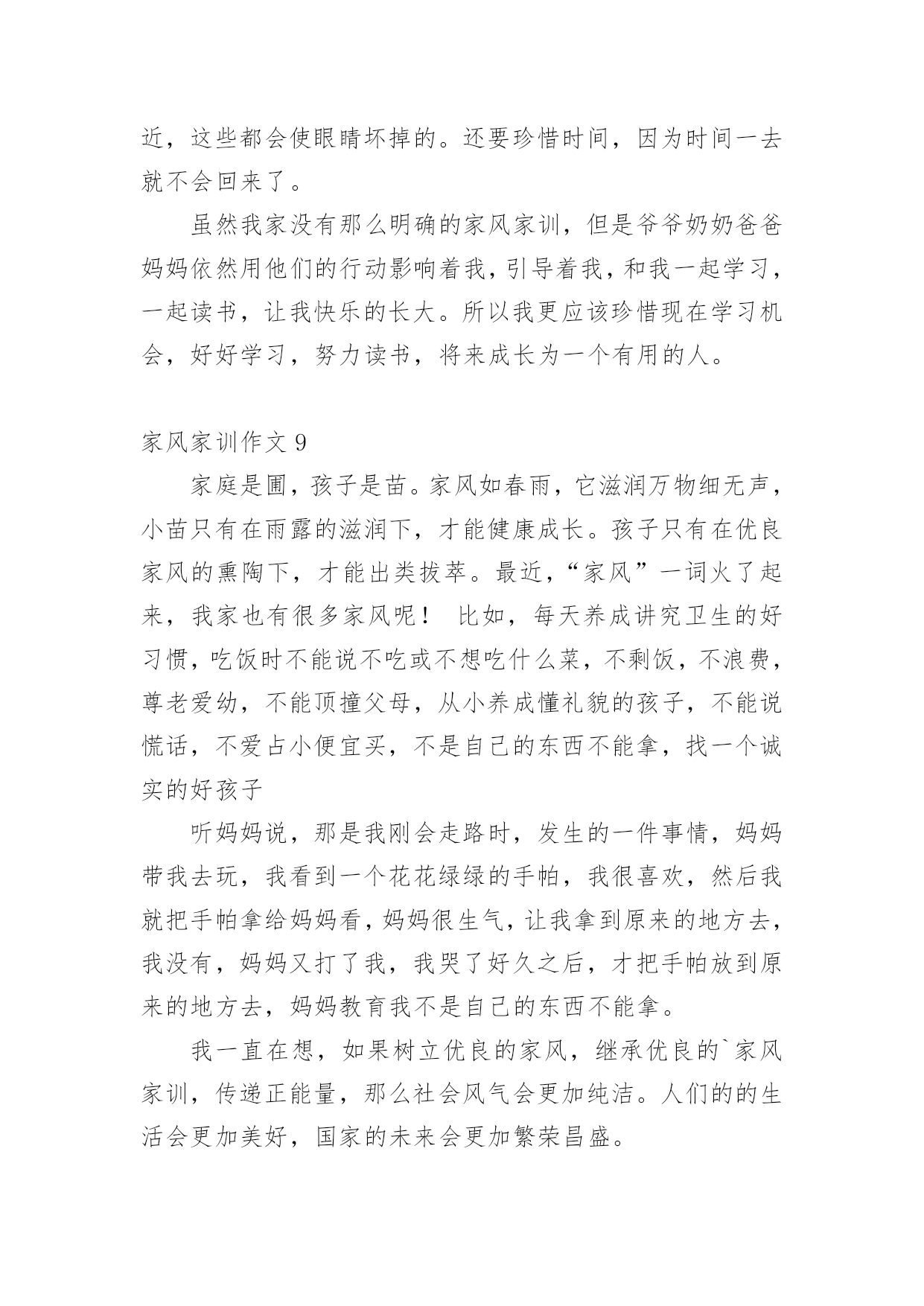 近，这些都会使眼睛坏掉的。还要珍惜时间，因为时间一去就不会回来了。

虽然我家没有那么明确的家风家训，但是爷爷奶奶爸爸妈妈依然用他们的行动影响着我，引导着我，和我一起学习，一起读书，让我快乐的长大。所以我更应该珍惜现在学习机会，好好学习，努力读书，将来成长为一个有用的人。

家风家训作文 9

家庭是圃，孩子是苗。家风如春雨，它滋润万物细无声，小苗只有在雨露的滋润下，才能健康成长。孩子只有在优良家风的熏陶下，才能出类拔萃。最近，“家风”一词火了起来，我家也有很多家风呢！ 比如，每天养成讲究卫生的好习惯，吃饭时不能说不吃或不想吃什么菜，不剩饭，不浪费，尊老爱幼，不能顶撞父母，从小养成懂礼貌的孩子，不能说慌话，不爱占小便宜买，不是自己的东西不能拿，找一个诚实的好孩子

听妈妈说，那是我刚会走路时，发生的一件事情，妈妈带我去玩，我看到一个花花绿绿的手帕，我很喜欢，然后我就把手帕拿给妈妈看，妈妈很生气，让我拿到原来的地方去，我没有，妈妈又打了我，我哭了好久之后，才把手帕放到原来的地方去，妈妈教育我不是自己的东西不能拿。

我一直在想，如果树立优良的家风，继承优良的`家风家训，传递正能量，那么社会风气会更加纯洁。人们的的生活会更加美好，国家的未来会更加繁荣昌盛。